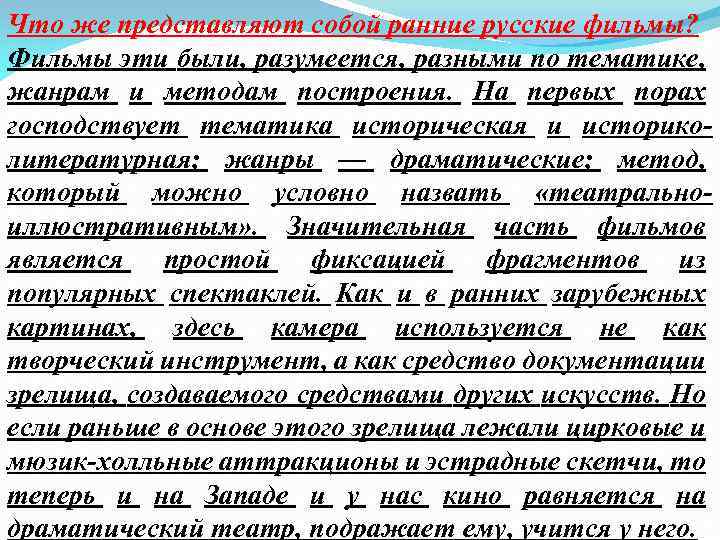 Что же представляют собой ранние русские фильмы?
Фильмы эти были, разумеется, разными по тематике, жанрам и методам построения. На первых порах господствует тематика историческая и историко-литературная; жанры — драматические; метод, который можно условно назвать «театрально-иллюстративным». Значительная часть фильмов является простой фиксацией фрагментов из популярных спектаклей. Как и в ранних зарубежных картинах, здесь камера используется не как творческий инструмент, а как средство документации зрелища, создаваемого средствами других искусств. Но если раньше в основе этого зрелища лежали цирковые и мюзик-холльные аттракционы и эстрадные скетчи, то теперь и на Западе и у нас кино равняется на драматический театр, подражает ему, учится у него.